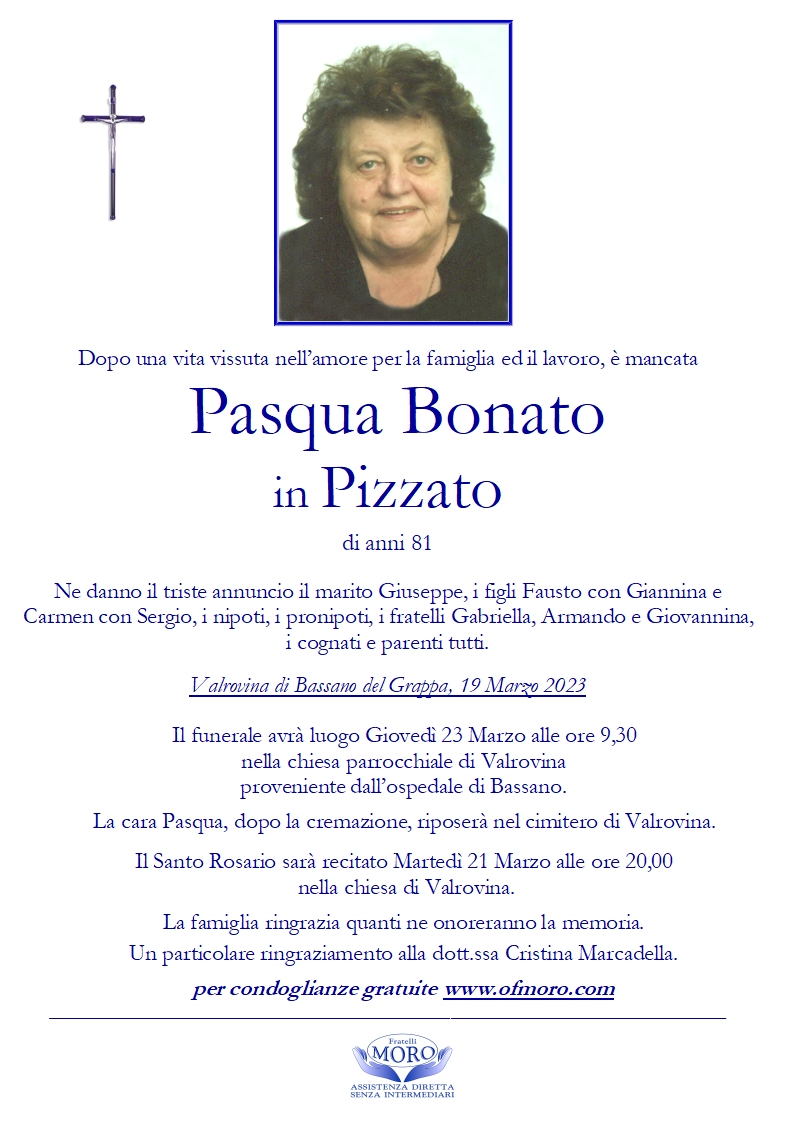 Dopo una vita vissuta nell'amore per la famiglia ed il lavoro, è mancata

Pasqua Bonato

in Pizzato

di anni 81

Ne danno il triste annuncio il marito Giuseppe, i figli Fausto con Giannina e Carmen con Sergio, i nipoti, i pronipoti, i fratelli Gabriella, Armando e Giovannina, i cognati e parenti tutti.

Valrovina di Bassano del Grappa, 19 Marzo 2023

Il funerale avrà luogo Giovedì 23 Marzo alle ore 9,30 nella chiesa parrocchiale di Valrovina proveniente dall'ospedale di Bassano.

La cara Pasqua, dopo la cremazione, riposerà nel cimitero di Valrovina.

Il Santo Rosario sarà recitato Martedì 21 Marzo alle ore 20,00 nella chiesa di Valrovina.

La famiglia ringrazia quanti ne onoreranno la memoria.

Un particolare ringraziamento alla dott.ssa Cristina Marcadella.

per condoglianze gratuite www.ofmoro.com

Fratelli
MORO
ASSISTENZA DIRETTA
SENZA INTERMEDIARI